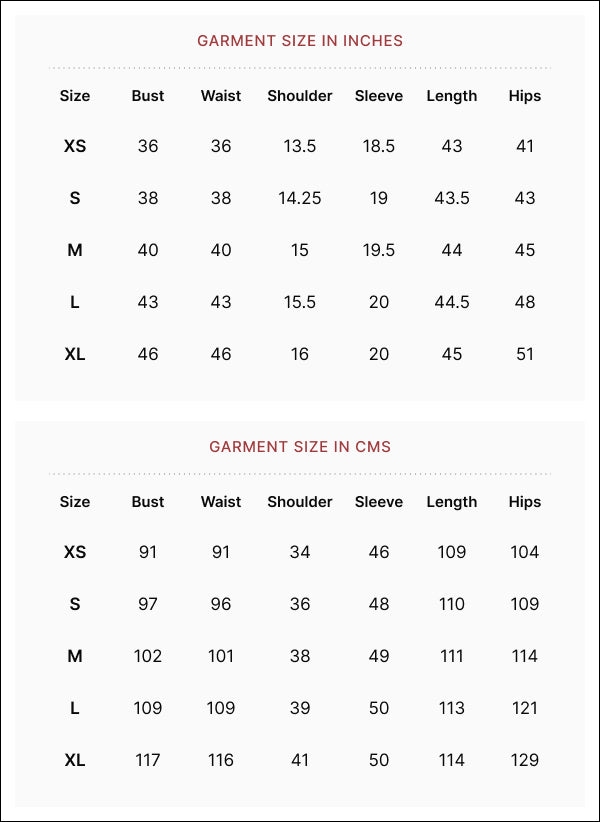 GARMENT SIZE IN INCHES

| Size | Bust | Waist | Shoulder | Sleeve | Length | Hips |
|---|---|---|---|---|---|---|
| XS | 36 | 36 | 13.5 | 18.5 | 43 | 41 |
| S | 38 | 38 | 14.25 | 19 | 43.5 | 43 |
| M | 40 | 40 | 15 | 19.5 | 44 | 45 |
| L | 43 | 43 | 15.5 | 20 | 44.5 | 48 |
| XL | 46 | 46 | 16 | 20 | 45 | 51 |

GARMENT SIZE IN CMS

| Size | Bust | Waist | Shoulder | Sleeve | Length | Hips |
|---|---|---|---|---|---|---|
| XS | 91 | 91 | 34 | 46 | 109 | 104 |
| S | 97 | 96 | 36 | 48 | 110 | 109 |
| M | 102 | 101 | 38 | 49 | 111 | 114 |
| L | 109 | 109 | 39 | 50 | 113 | 121 |
| XL | 117 | 116 | 41 | 50 | 114 | 129 |